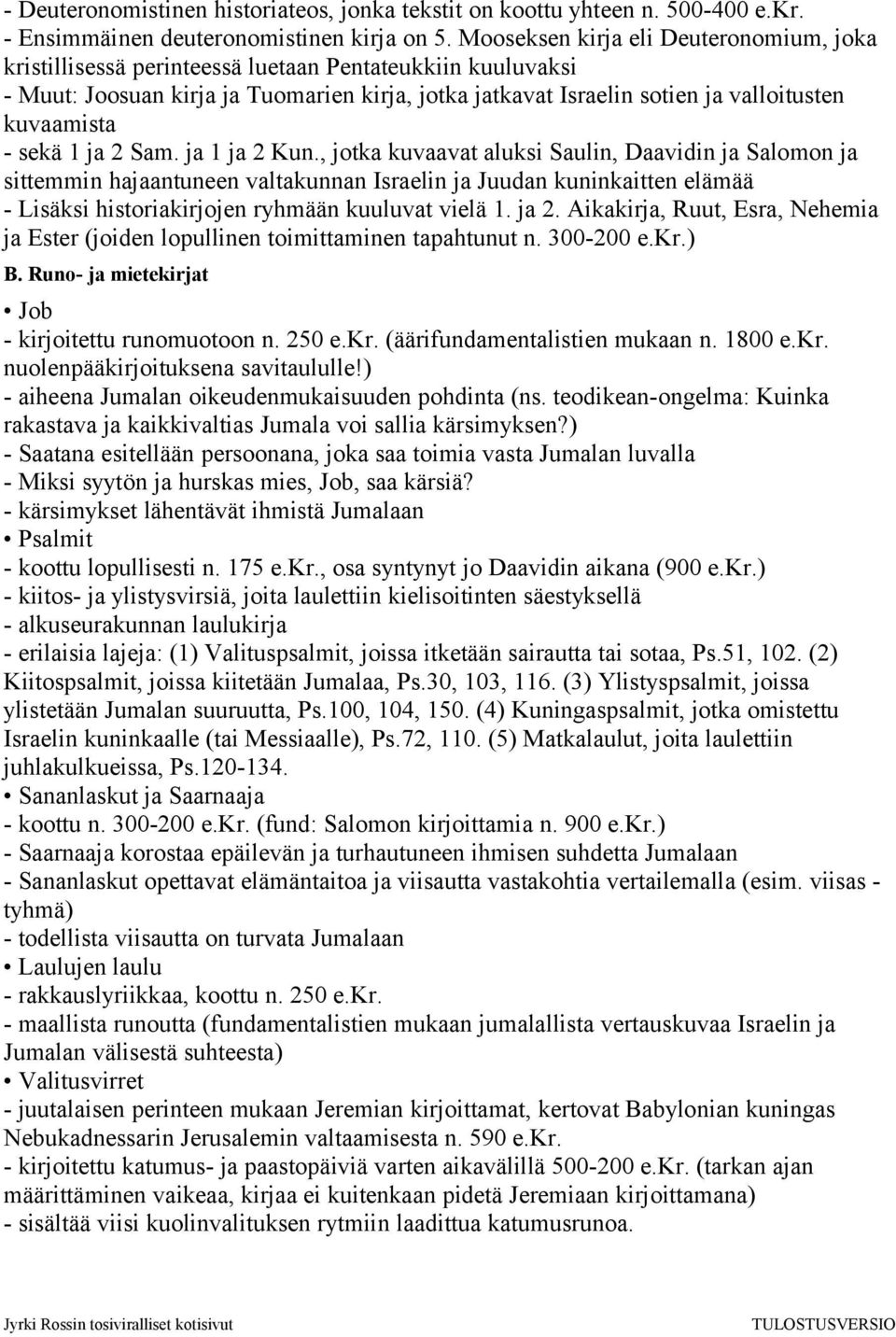 - Deuteronomistinen historiateos, jonka tekstit on koottu yhteen n. 500-400 e.Kr.
- Ensimmäinen deuteronomistinen kirja on 5. Mooseksen kirja eli Deuteronomium, joka kristillisessä perinteessä luetaan Pentateukkiin kuuluvaksi
- Muut: Joosuan kirja ja Tuomarien kirja, jotka jatkavat Israelin sotien ja valloitusten kuvaamista
- sekä 1 ja 2 Sam. ja 1 ja 2 Kun., jotka kuvaavat aluksi Saulin, Daavidin ja Salomon ja sittemmin hajaantuneen valtakunnan Israelin ja Juudan kuninkaitten elämää
- Lisäksi historiakirjojen ryhmään kuuluvat vielä 1. ja 2. Aikakirja, Ruut, Esra, Nehemia ja Ester (joiden lopullinen toimittaminen tapahtunut n. 300-200 e.Kr.)

B. Runo- ja mietekirjat

• Job
- kirjoitettu runomuotoon n. 250 e.Kr. (äärifundamentalistien mukaan n. 1800 e.Kr. nuolenpääkirjoituksena savitaululle!)
- aiheena Jumalan oikeudenmukaisuuden pohdinta (ns. teodikean-ongelma: Kuinka rakastava ja kaikkivaltias Jumala voi sallia kärsimyksen?)
- Saatana esitellään persoonana, joka saa toimia vasta Jumalan luvalla
- Miksi syytön ja hurskas mies, Job, saa kärsiä?
- kärsimykset lähentävät ihmistä Jumalaan
• Psalmit
- koottu lopullisesti n. 175 e.Kr., osa syntynyt jo Daavidin aikana (900 e.Kr.)
- kiitos- ja ylistysvirsiä, joita laulettiin kielisoitinten säestyksellä
- alkuseurakunnan laulukirja
- erilaisia lajeja: (1) Valituspsalmit, joissa itketään sairautta tai sotaa, Ps.51, 102. (2) Kiitospsalmit, joissa kiitetään Jumalaa, Ps.30, 103, 116. (3) Ylistyspsalmit, joissa ylistetään Jumalan suuruutta, Ps.100, 104, 150. (4) Kuningaspsalmit, jotka omistettu Israelin kuninkaalle (tai Messiaalle), Ps.72, 110. (5) Matkalaulut, joita laulettiin juhlakulkueissa, Ps.120-134.
• Sananlaskut ja Saarnaaja
- koottu n. 300-200 e.Kr. (fund: Salomon kirjoittamia n. 900 e.Kr.)
- Saarnaaja korostaa epäilevän ja turhautuneen ihmisen suhdetta Jumalaan
- Sananlaskut opettavat elämäntaitoa ja viisautta vastakohtia vertailemalla (esim. viisas - tyhmä)
- todellista viisautta on turvata Jumalaan
• Laulujen laulu
- rakkauslyriikkaa, koottu n. 250 e.Kr.
- maallista runoutta (fundamentalistien mukaan jumalallista vertauskuvaa Israelin ja Jumalan välisestä suhteesta)
• Valitusvirret
- juutalaisen perinteen mukaan Jeremian kirjoittamat, kertovat Babylonian kuningas Nebukadnessarin Jerusalemin valtaamisesta n. 590 e.Kr.
- kirjoitettu katumus- ja paastopäiviä varten aikavälillä 500-200 e.Kr. (tarkan ajan määrittäminen vaikeaa, kirjaa ei kuitenkaan pidetä Jeremiaan kirjoittamana)
- sisältää viisi kuolinvalituksen rytmiin laadittua katumusrunoa.

Jyrki Rossin tosiviralliset kotisivut TULOSTUSVERSIO